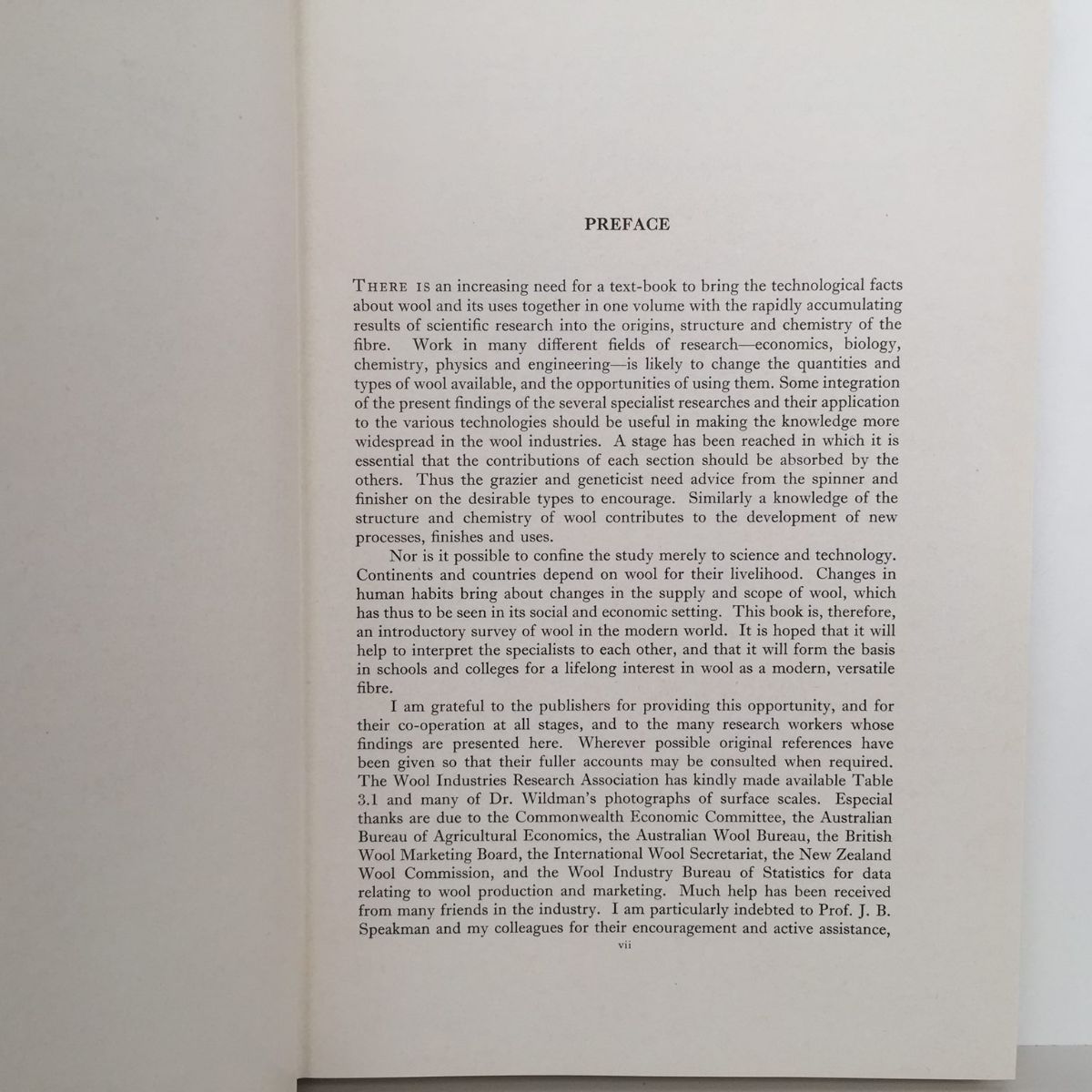 PREFACE

THERE IS an increasing need for a text-book to bring the technological facts about wool and its uses together in one volume with the rapidly accumulating results of scientific research into the origins, structure and chemistry of the fibre. Work in many different fields of research—economics, biology, chemistry, physics and engineering—is likely to change the quantities and types of wool available, and the opportunities of using them. Some integration of the present findings of the several specialist researches and their application to the various technologies should be useful in making the knowledge more widespread in the wool industries. A stage has been reached in which it is essential that the contributions of each section should be absorbed by the others. Thus the grazier and geneticist need advice from the spinner and finisher on the desirable types to encourage. Similarly a knowledge of the structure and chemistry of wool contributes to the development of new processes, finishes and uses.

Nor is it possible to confine the study merely to science and technology. Continents and countries depend on wool for their livelihood. Changes in human habits bring about changes in the supply and scope of wool, which has thus to be seen in its social and economic setting. This book is, therefore, an introductory survey of wool in the modern world. It is hoped that it will help to interpret the specialists to each other, and that it will form the basis in schools and colleges for a lifelong interest in wool as a modern, versatile fibre.

I am grateful to the publishers for providing this opportunity, and for their co-operation at all stages, and to the many research workers whose findings are presented here. Wherever possible original references have been given so that their fuller accounts may be consulted when required. The Wool Industries Research Association has kindly made available Table 3.1 and many of Dr. Wildman's photographs of surface scales. Especial thanks are due to the Commonwealth Economic Committee, the Australian Bureau of Agricultural Economics, the Australian Wool Bureau, the British Wool Marketing Board, the International Wool Secretariat, the New Zealand Wool Commission, and the Wool Industry Bureau of Statistics for data relating to wool production and marketing. Much help has been received from many friends in the industry. I am particularly indebted to Prof. J. B. Speakman and my colleagues for their encouragement and active assistance,

vii